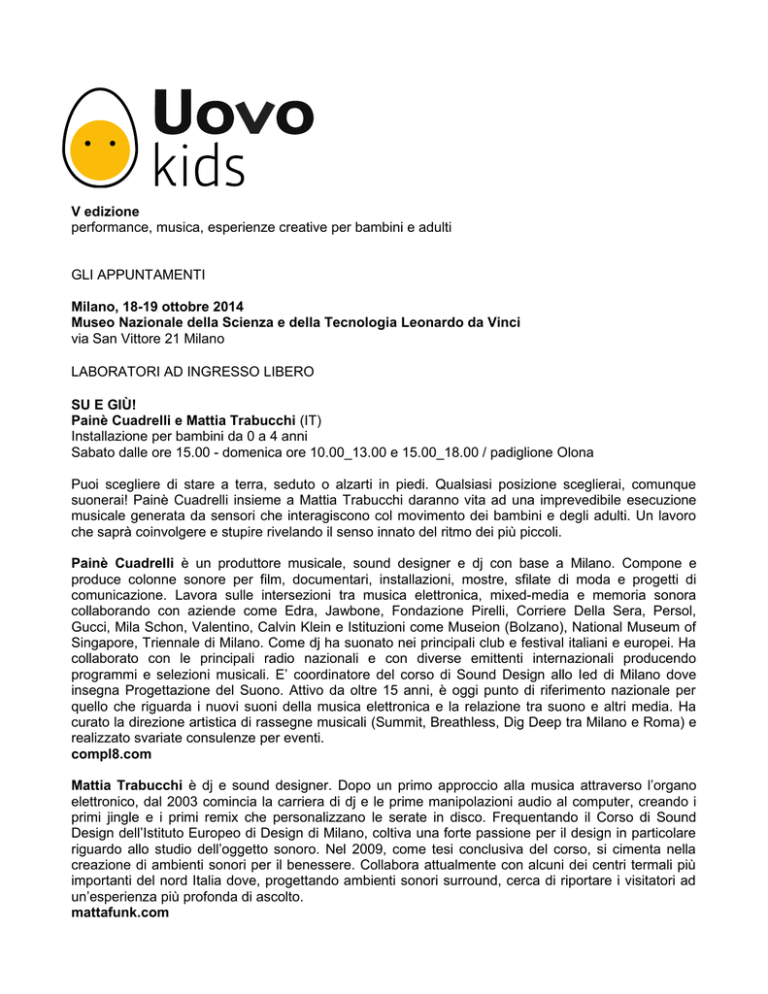 Uovo
kids

V edizione
performance, musica, esperienze creative per bambini e adulti

GLI APPUNTAMENTI

Milano, 18-19 ottobre 2014
Museo Nazionale della Scienza e della Tecnologia Leonardo da Vinci
via San Vittore 21 Milano

LABORATORI AD INGRESSO LIBERO

SU E GIÙ!
Painè Cuadrelli e Mattia Trabucchi (IT)
Installazione per bambini da 0 a 4 anni
Sabato dalle ore 15.00 - domenica ore 10.00_13.00 e 15.00_18.00 / padiglione Olona

Puoi scegliere di stare a terra, seduto o alzarti in piedi. Qualsiasi posizione sceglierai, comunque suonerai! Painè Cuadrelli insieme a Mattia Trabucchi daranno vita ad una imprevedibile esecuzione musicale generata da sensori che interagiscono col movimento dei bambini e degli adulti. Un lavoro che saprà coinvolgere e stupire rivelando il senso innato del ritmo dei più piccoli.

Painè Cuadrelli è un produttore musicale, sound designer e dj con base a Milano. Compone e produce colonne sonore per film, documentari, installazioni, mostre, sfilate di moda e progetti di comunicazione. Lavora sulle intersezioni tra musica elettronica, mixed-media e memoria sonora collaborando con aziende come Edra, Jawbone, Fondazione Pirelli, Corriere Della Sera, Persol, Gucci, Mila Schon, Valentino, Calvin Klein e Istituzioni come Museion (Bolzano), National Museum of Singapore, Triennale di Milano. Come dj ha suonato nei principali club e festival italiani e europei. Ha collaborato con le principali radio nazionali e con diverse emittenti internazionali producendo programmi e selezioni musicali. E' coordinatore del corso di Sound Design allo Ied di Milano dove insegna Progettazione del Suono. Attivo da oltre 15 anni, è oggi punto di riferimento nazionale per quello che riguarda i nuovi suoni della musica elettronica e la relazione tra suono e altri media. Ha curato la direzione artistica di rassegne musicali (Summit, Breathless, Dig Deep tra Milano e Roma) e realizzato svariate consulenze per eventi.
compl8.com

Mattia Trabucchi è dj e sound designer. Dopo un primo approccio alla musica attraverso l'organo elettronico, dal 2003 comincia la carriera di dj e le prime manipolazioni audio al computer, creando i primi jingle e i primi remix che personalizzano le serate in disco. Frequentando il Corso di Sound Design dell'Istituto Europeo di Design di Milano, coltiva una forte passione per il design in particolare riguardo allo studio dell'oggetto sonoro. Nel 2009, come tesi conclusiva del corso, si cimenta nella creazione di ambienti sonori per il benessere. Collabora attualmente con alcuni dei centri termali più importanti del nord Italia dove, progettando ambienti sonori surround, cerca di riportare i visitatori ad un'esperienza più profonda di ascolto.
mattafunk.com